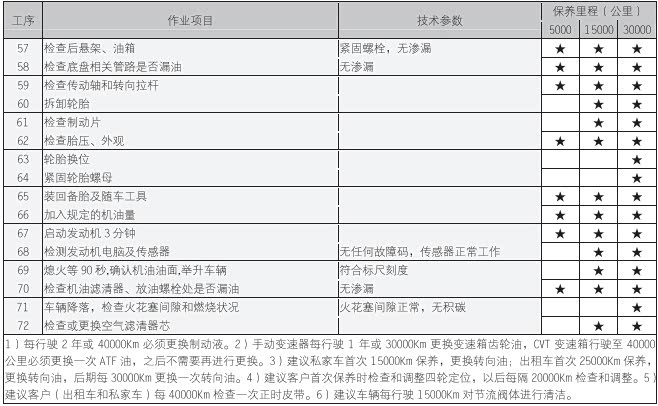 | 工序 | 作业项目 | 技术参数 | 保养里程（公里） | | |
|---|---|---|---|---|---|
| | | | 5000 | 15000 | 30000 |
| 57 | 检查后悬架、油箱 | 紧固螺栓，无渗漏 | ★ | ★ | ★ |
| 58 | 检查底盘相关管路是否漏油 | 无渗漏 | ★ | ★ | ★ |
| 59 | 检查传动轴和转向拉杆 | | ★ | ★ | ★ |
| 60 | 拆卸轮胎 | | | ★ | ★ |
| 61 | 检查制动片 | | | ★ | ★ |
| 62 | 检查胎压、外观 | | ★ | ★ | ★ |
| 63 | 轮胎换位 | | | | ★ |
| 64 | 紧固轮胎螺母 | | | | ★ |
| 65 | 装回备胎及随车工具 | | ★ | ★ | ★ |
| 66 | 加入规定的机油量 | | ★ | ★ | ★ |
| 67 | 启动发动机3分钟 | | ★ | ★ | ★ |
| 68 | 检测发动机电脑及传感器 | 无任何故障码，传感器正常工作 | | ★ | ★ |
| 69 | 熄火等90秒,确认机油油面,举升车辆 | 符合标尺刻度 | | ★ | ★ |
| 70 | 检查机油滤清器、放油螺栓处是否漏油 | 无渗漏 | ★ | ★ | ★ |
| 71 | 车辆降落，检查火花塞间隙和燃烧状况 | 火花塞间隙正常，无积碳 | | | ★ |
| 72 | 检查或更换空气滤清器芯 | | | ★ | ★ |

1）每行驶2年或40000Km必须更换制动液。2）手动变速器每行驶1年或30000Km更换变速箱齿轮油，CVT变速箱行驶至40000公里必须更换一次ATF油，之后不需要再进行更换。3）建议私家车首次15000Km保养，更换转向油；出租车首次25000Km保养，更换转向油，后期每30000Km更换一次转向油。4）建议客户首次保养时检查和调整四轮定位，以后每隔20000Km检查和调整。5）建议客户（出租车和私家车）每40000Km检查一次正时皮带。6）建议车辆每行驶15000Km对节流阀体进行清洁。